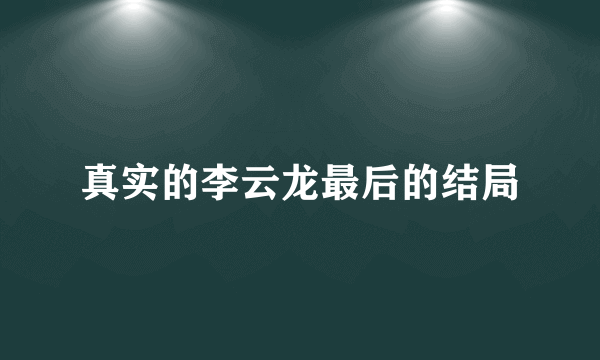 真实的李云龙最后的结局